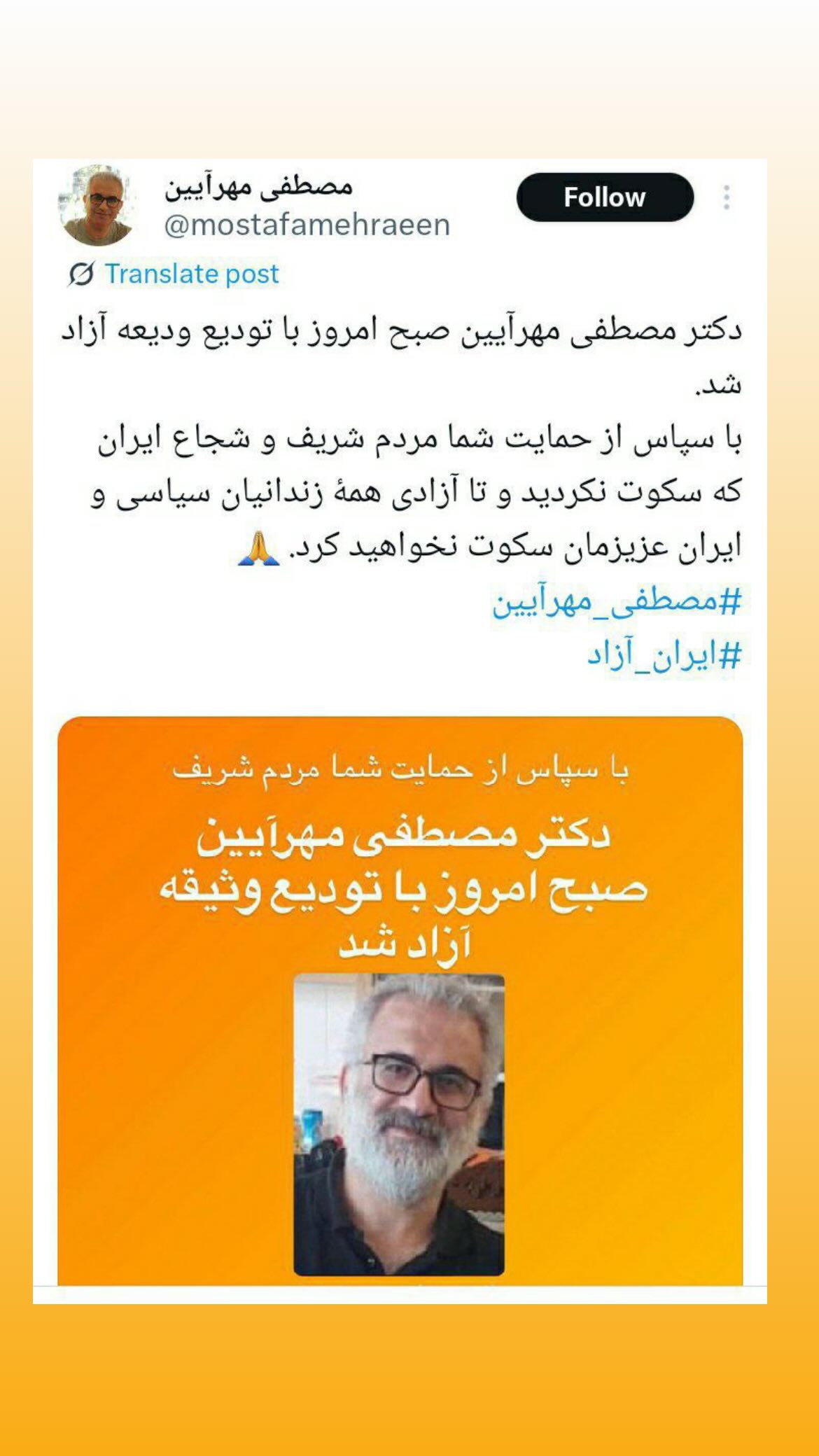 مصطفی مهرآیین
@mostafamehraeen
Follow

Translate post

دکتر مصطفی مهرآیین صبح امروز با تودیع ودیعه آزاد شد.
با سپاس از حمایت شما مردم شریف و شجاع ایران که سکوت نکردید و تا آزادی همهٔ زندانیان سیاسی و ایران عزیزمان سکوت نخواهید کرد. 🙏
#مصطفی_مهرآیین
#ایران_آزاد

با سپاس از حمایت شما مردم شریف
دکتر مصطفی مهرآیین
صبح امروز با تودیع وثیقه
آزاد شد